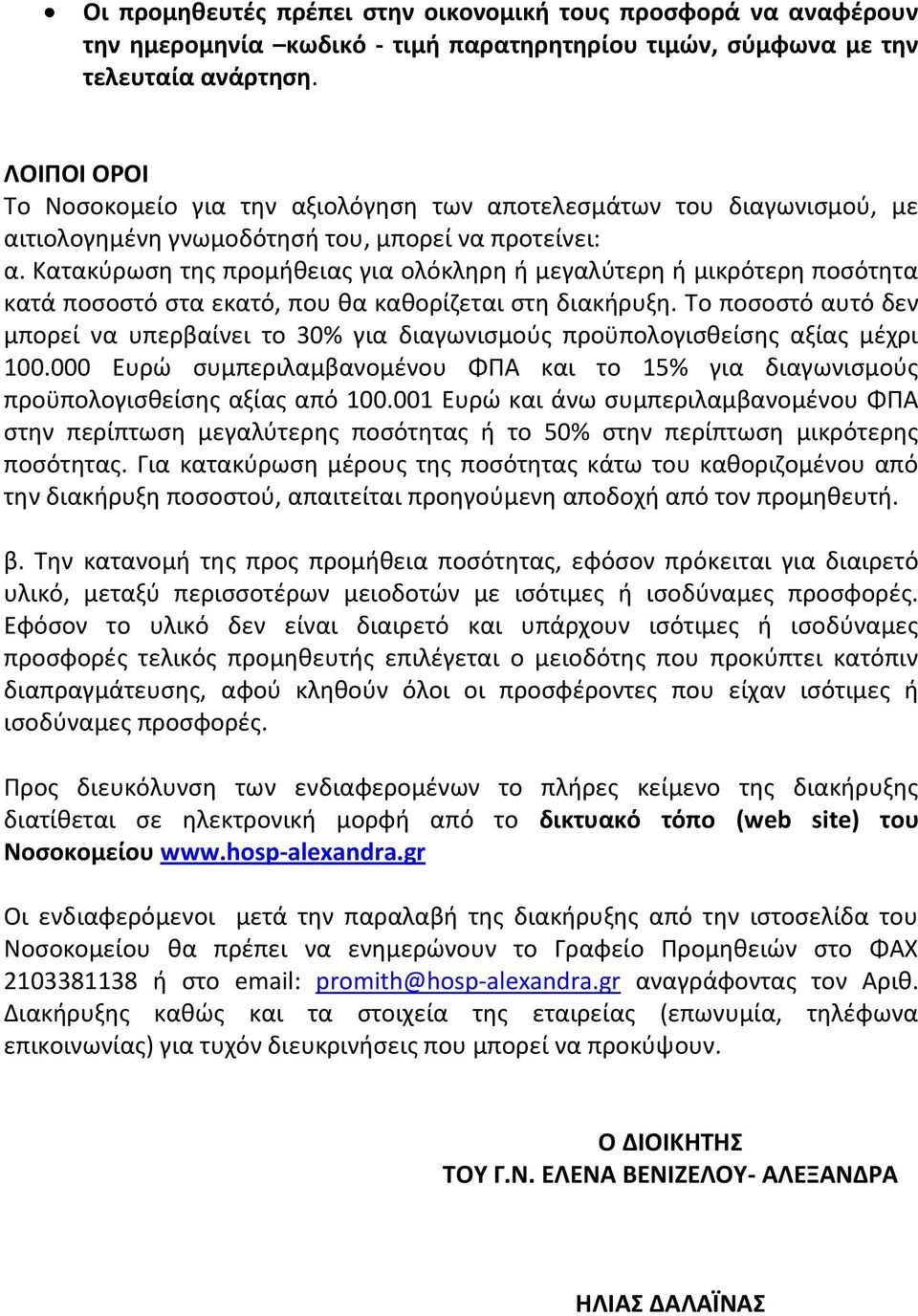 • Οι προμηθευτές πρέπει στην οικονομική τους προσφορά να αναφέρουν την ημερομηνία –κωδικό - τιμή παρατηρητηρίου τιμών, σύμφωνα με την τελευταία ανάρτηση.

ΛΟΙΠΟΙ ΟΡΟΙ
Το Νοσοκομείο για την αξιολόγηση των αποτελεσμάτων του διαγωνισμού, με αιτιολογημένη γνωμοδότησή του, μπορεί να προτείνει:
α. Κατακύρωση της προμήθειας για ολόκληρη ή μεγαλύτερη ή μικρότερη ποσότητα κατά ποσοστό στα εκατό, που θα καθορίζεται στη διακήρυξη. Το ποσοστό αυτό δεν μπορεί να υπερβαίνει το 30% για διαγωνισμούς προϋπολογισθείσης αξίας μέχρι 100.000 Ευρώ συμπεριλαμβανομένου ΦΠΑ και το 15% για διαγωνισμούς προϋπολογισθείσης αξίας από 100.001 Ευρώ και άνω συμπεριλαμβανομένου ΦΠΑ στην περίπτωση μεγαλύτερης ποσότητας ή το 50% στην περίπτωση μικρότερης ποσότητας. Για κατακύρωση μέρους της ποσότητας κάτω του καθοριζομένου από την διακήρυξη ποσοστού, απαιτείται προηγούμενη αποδοχή από τον προμηθευτή.

β. Την κατανομή της προς προμήθεια ποσότητας, εφόσον πρόκειται για διαιρετό υλικό, μεταξύ περισσοτέρων μειοδοτών με ισότιμες ή ισοδύναμες προσφορές. Εφόσον το υλικό δεν είναι διαιρετό και υπάρχουν ισότιμες ή ισοδύναμες προσφορές τελικός προμηθευτής επιλέγεται ο μειοδότης που προκύπτει κατόπιν διαπραγμάτευσης, αφού κληθούν όλοι οι προσφέροντες που είχαν ισότιμες ή ισοδύναμες προσφορές.

Προς διευκόλυνση των ενδιαφερομένων το πλήρες κείμενο της διακήρυξης διατίθεται σε ηλεκτρονική μορφή από το δικτυακό τόπο (web site) του Νοσοκομείου www.hosp-alexandra.gr

Οι ενδιαφερόμενοι μετά την παραλαβή της διακήρυξης από την ιστοσελίδα του Νοσοκομείου θα πρέπει να ενημερώνουν το Γραφείο Προμηθειών στο ΦΑΧ 2103381138 ή στο email: promith@hosp-alexandra.gr αναγράφοντας τον Αριθ. Διακήρυξης καθώς και τα στοιχεία της εταιρείας (επωνυμία, τηλέφωνα επικοινωνίας) για τυχόν διευκρινήσεις που μπορεί να προκύψουν.

Ο ΔΙΟΙΚΗΤΗΣ
ΤΟΥ Γ.Ν. ΕΛΕΝΑ ΒΕΝΙΖΕΛΟΥ- ΑΛΕΞΑΝΔΡΑ

ΗΛΙΑΣ ΔΑΛΑΪΝΑΣ